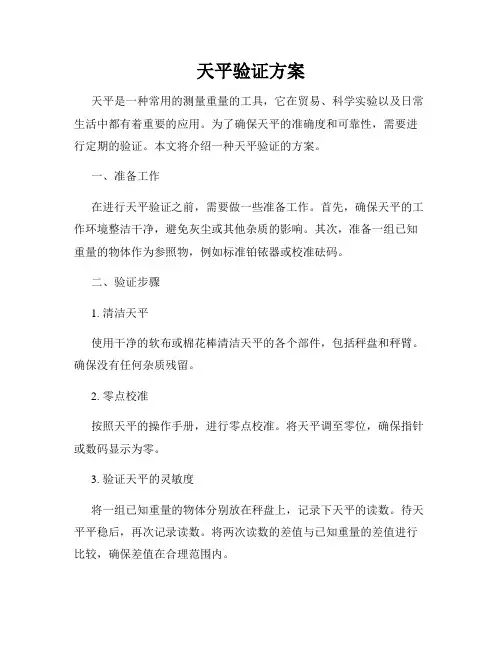 天平验证方案

天平是一种常用的测量重量的工具，它在贸易、科学实验以及日常生活中都有着重要的应用。为了确保天平的准确度和可靠性，需要进行定期的验证。本文将介绍一种天平验证的方案。

一、准备工作

在进行天平验证之前，需要做一些准备工作。首先，确保天平的工作环境整洁干净，避免灰尘或其他杂质的影响。其次，准备一组已知重量的物体作为参照物，例如标准铂铱器或校准砝码。

二、验证步骤

1. 清洁天平

使用干净的软布或棉花棒清洁天平的各个部件，包括秤盘和秤臂。确保没有任何杂质残留。

2. 零点校准

按照天平的操作手册，进行零点校准。将天平调至零位，确保指针或数码显示为零。

3. 验证天平的灵敏度

将一组已知重量的物体分别放在秤盘上，记录下天平的读数。待天平平稳后，再次记录读数。将两次读数的差值与已知重量的差值进行比较，确保差值在合理范围内。